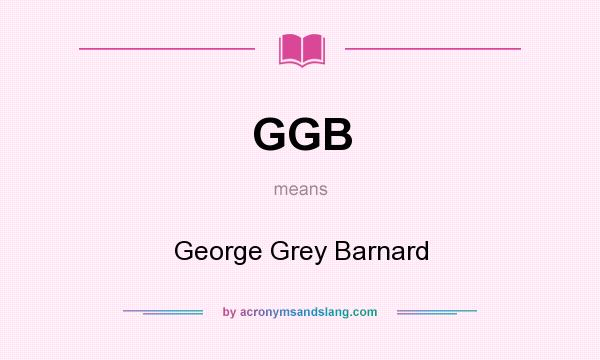 GGB

means

George Grey Barnard

by acronymsandslang.com